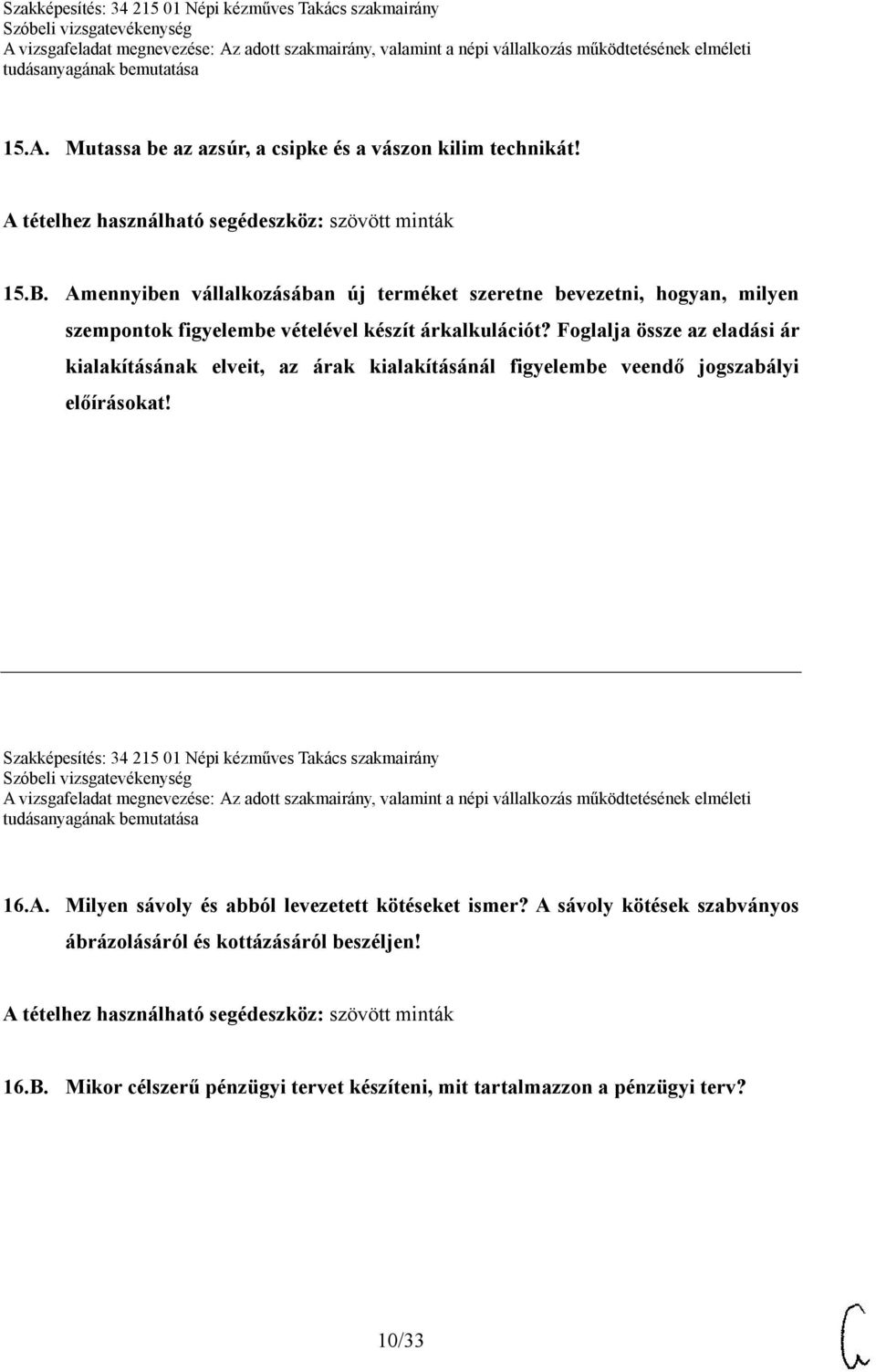 Szakképesítés: 34 215 01 Népi kézműves Takács szakmairány
Szóbeli vizsgatevékenység
A vizsgafeladat megnevezése: Az adott szakmairány, valamint a népi vállalkozás működtetésének elméleti tudásanyagának bemutatása

15.A. Mutassa be az azsúr, a csipke és a vászon kilim technikát!

A tételhez használható segédeszköz: szövött minták

15.B. Amennyiben vállalkozásában új terméket szeretne bevezetni, hogyan, milyen szempontok figyelembe vételével készít árkalkulációt? Foglalja össze az eladási ár kialakításának elveit, az árak kialakításánál figyelembe veendő jogszabályi előírásokat!

Szakképesítés: 34 215 01 Népi kézműves Takács szakmairány
Szóbeli vizsgatevékenység
A vizsgafeladat megnevezése: Az adott szakmairány, valamint a népi vállalkozás működtetésének elméleti tudásanyagának bemutatása

16.A. Milyen sávoly és abból levezetett kötéseket ismer? A sávoly kötések szabványos ábrázolásáról és kottázásáról beszéljen!

A tételhez használható segédeszköz: szövött minták

16.B. Mikor célszerű pénzügyi tervet készíteni, mit tartalmazzon a pénzügyi terv?

10/33